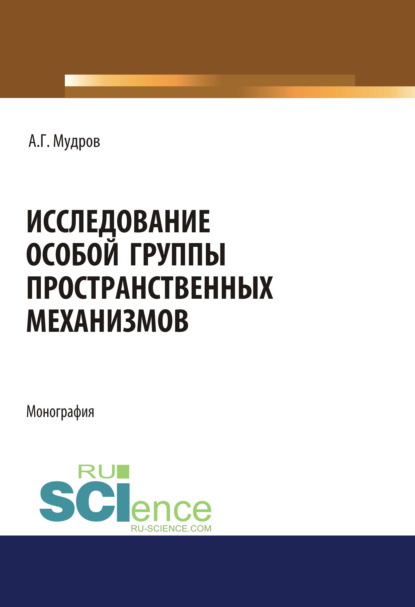 А.Г. Мудров

ИССЛЕДОВАНИЕ ОСОБОЙ ГРУППЫ ПРОСТРАНСТВЕННЫХ МЕХАНИЗМОВ

Монография

RU
SCIence
RU-SCIENCE.COM